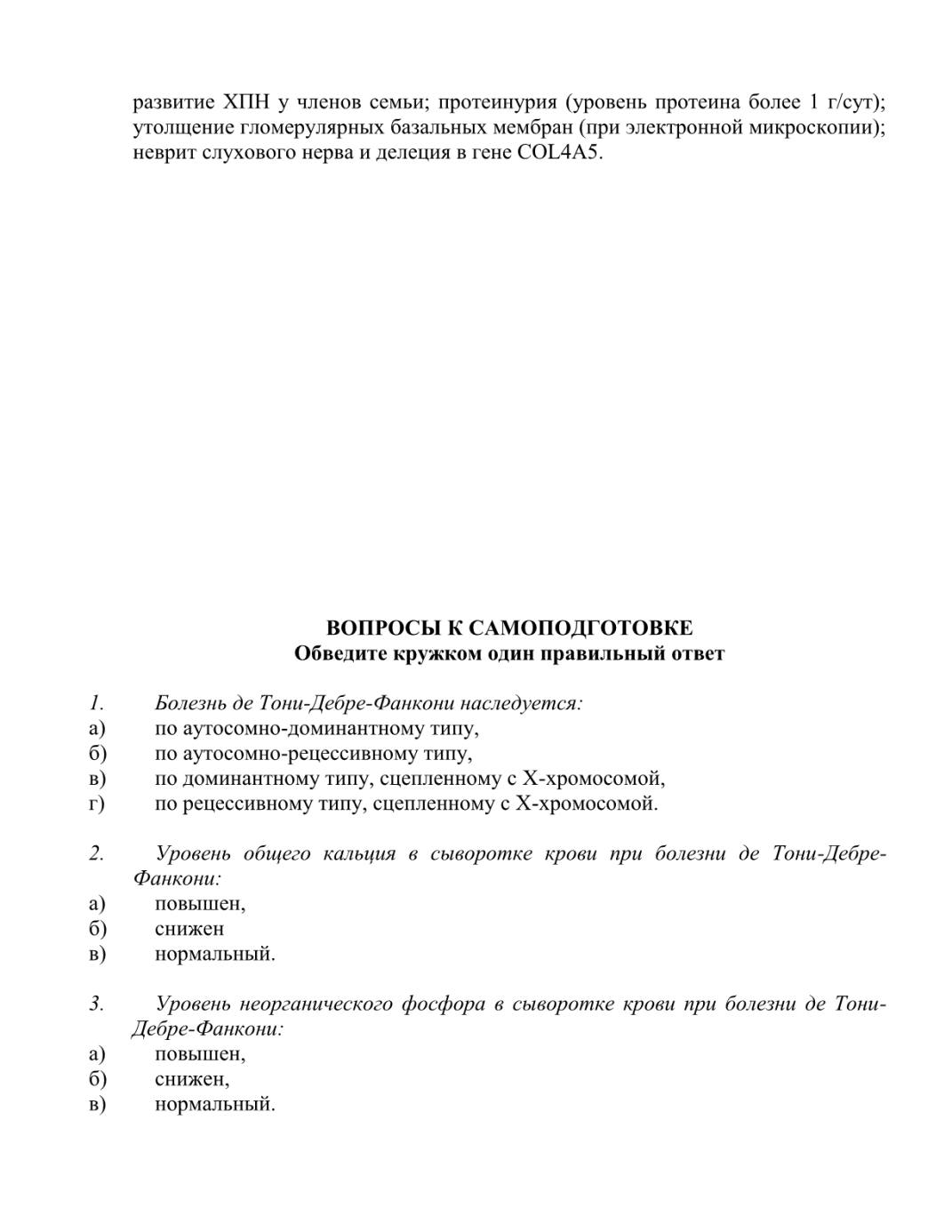 развитие ХПН у членов семьи; протеинурия (уровень протеина более 1 г/сут); утолщение гломерулярных базальных мембран (при электронной микроскопии); неврит слухового нерва и делеция в гене COL4A5.

ВОПРОСЫ К САМОПОДГОТОВКЕ
Обведите кружком один правильный ответ

1. Болезнь де Тони-Дебре-Фанкони наследуется:
а) по аутосомно-доминантному типу,
б) по аутосомно-рецессивному типу,
в) по доминантному типу, сцепленному с Х-хромосомой,
г) по рецессивному типу, сцепленному с Х-хромосомой.

2. Уровень общего кальция в сыворотке крови при болезни де Тони-Дебре-Фанкони:
а) повышен,
б) снижен
в) нормальный.

3. Уровень неорганического фосфора в сыворотке крови при болезни де Тони-Дебре-Фанкони:
а) повышен,
б) снижен,
в) нормальный.